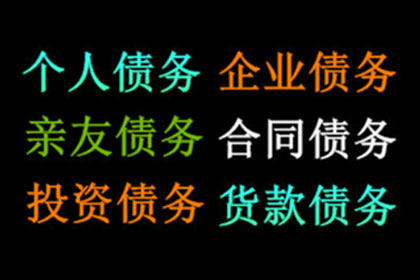 个人债务 企业债务
亲友债务 合同债务
投资债务 货款债务